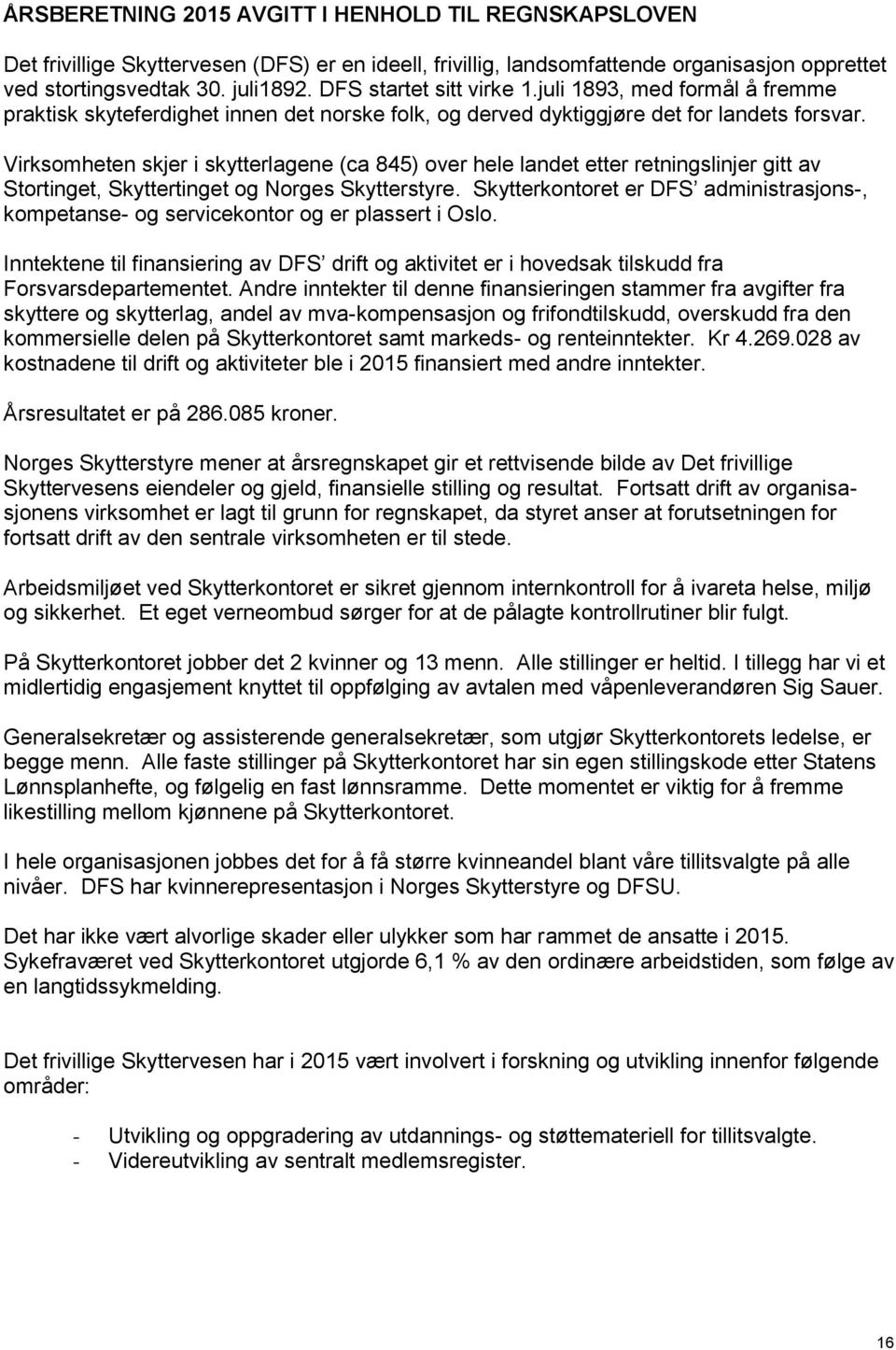 ÅRSBERETNING 2015 AVGITT I HENHOLD TIL REGNSKAPSLOVEN

Det frivillige Skyttervesen (DFS) er en ideell, frivillig, landsomfattende organisasjon opprettet ved stortingsvedtak 30. juli1892. DFS startet sitt virke 1.juli 1893, med formål å fremme praktisk skyteferdighet innen det norske folk, og derved dyktiggjøre det for landets forsvar.

Virksomheten skjer i skytterlagene (ca 845) over hele landet etter retningslinjer gitt av Stortinget, Skyttertinget og Norges Skytterstyre. Skytterkontoret er DFS' administrasjons-, kompetanse- og servicekontor og er plassert i Oslo.

Inntektene til finansiering av DFS' drift og aktivitet er i hovedsak tilskudd fra Forsvarsdepartementet. Andre inntekter til denne finansieringen stammer fra avgifter fra skyttere og skytterlag, andel av mva-kompensasjon og frifondtilskudd, overskudd fra den kommersielle delen på Skytterkontoret samt markeds- og renteinntekter. Kr 4.269.028 av kostnadene til drift og aktiviteter ble i 2015 finansiert med andre inntekter.

Årsresultatet er på 286.085 kroner.

Norges Skytterstyre mener at årsregnskapet gir et rettvisende bilde av Det frivillige Skyttervesens eiendeler og gjeld, finansielle stilling og resultat. Fortsatt drift av organisasjonens virksomhet er lagt til grunn for regnskapet, da styret anser at forutsetningen for fortsatt drift av den sentrale virksomheten er til stede.

Arbeidsmiljøet ved Skytterkontoret er sikret gjennom internkontroll for å ivareta helse, miljø og sikkerhet. Et eget verneombud sørger for at de pålagte kontrollrutiner blir fulgt.

På Skytterkontoret jobber det 2 kvinner og 13 menn. Alle stillinger er heltid. I tillegg har vi et midlertidig engasjement knyttet til oppfølging av avtalen med våpenleverandøren Sig Sauer.

Generalsekretær og assisterende generalsekretær, som utgjør Skytterkontorets ledelse, er begge menn. Alle faste stillinger på Skytterkontoret har sin egen stillingskode etter Statens Lønnsplanhefte, og følgelig en fast lønnsramme. Dette momentet er viktig for å fremme likestilling mellom kjønnene på Skytterkontoret.

I hele organisasjonen jobbes det for å få større kvinneandel blant våre tillitsvalgte på alle nivåer. DFS har kvinnerepresentasjon i Norges Skytterstyre og DFSU.

Det har ikke vært alvorlige skader eller ulykker som har rammet de ansatte i 2015. Sykefraværet ved Skytterkontoret utgjorde 6,1 % av den ordinære arbeidstiden, som følge av en langtidssykmelding.

Det frivillige Skyttervesen har i 2015 vært involvert i forskning og utvikling innenfor følgende områder:

- Utvikling og oppgradering av utdannings- og støttemateriell for tillitsvalgte.
- Videreutvikling av sentralt medlemsregister.

16